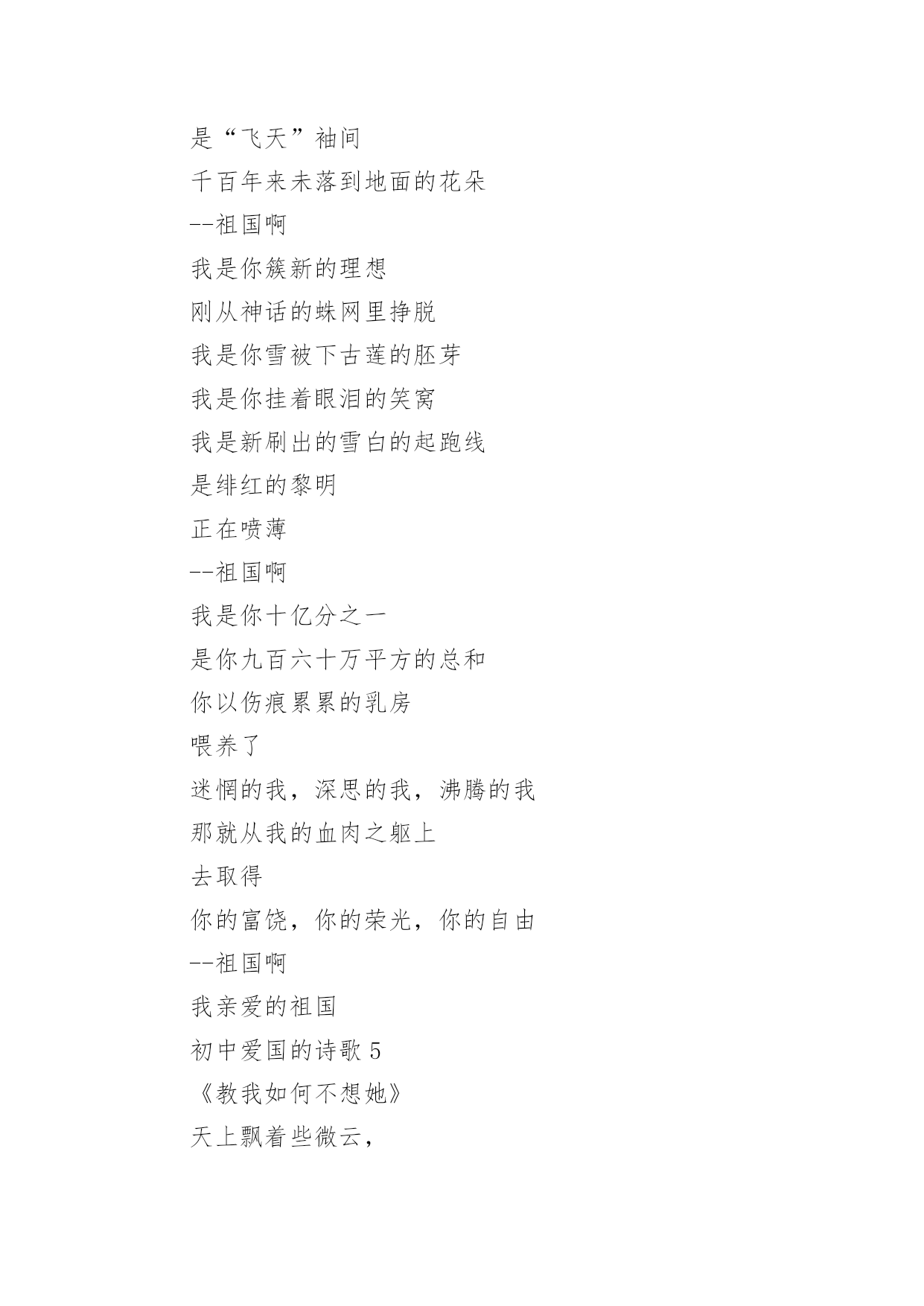 是“飞天”袖间
千百年来未落到地面的花朵
--祖国啊
我是你簇新的理想
刚从神话的蛛网里挣脱
我是你雪被下古莲的胚芽
我是你挂着眼泪的笑窝
我是新刷出的雪白的起跑线
是绯红的黎明
正在喷薄
--祖国啊
我是你十亿分之一
是你九百六十万平方的总和
你以伤痕累累的乳房
喂养了
迷惘的我，深思的我，沸腾的我
那就从我的血肉之躯上
去取得
你的富饶，你的荣光，你的自由
--祖国啊
我亲爱的祖国
初中爱国的诗歌 5
《教我如何不想她》
天上飘着些微云，